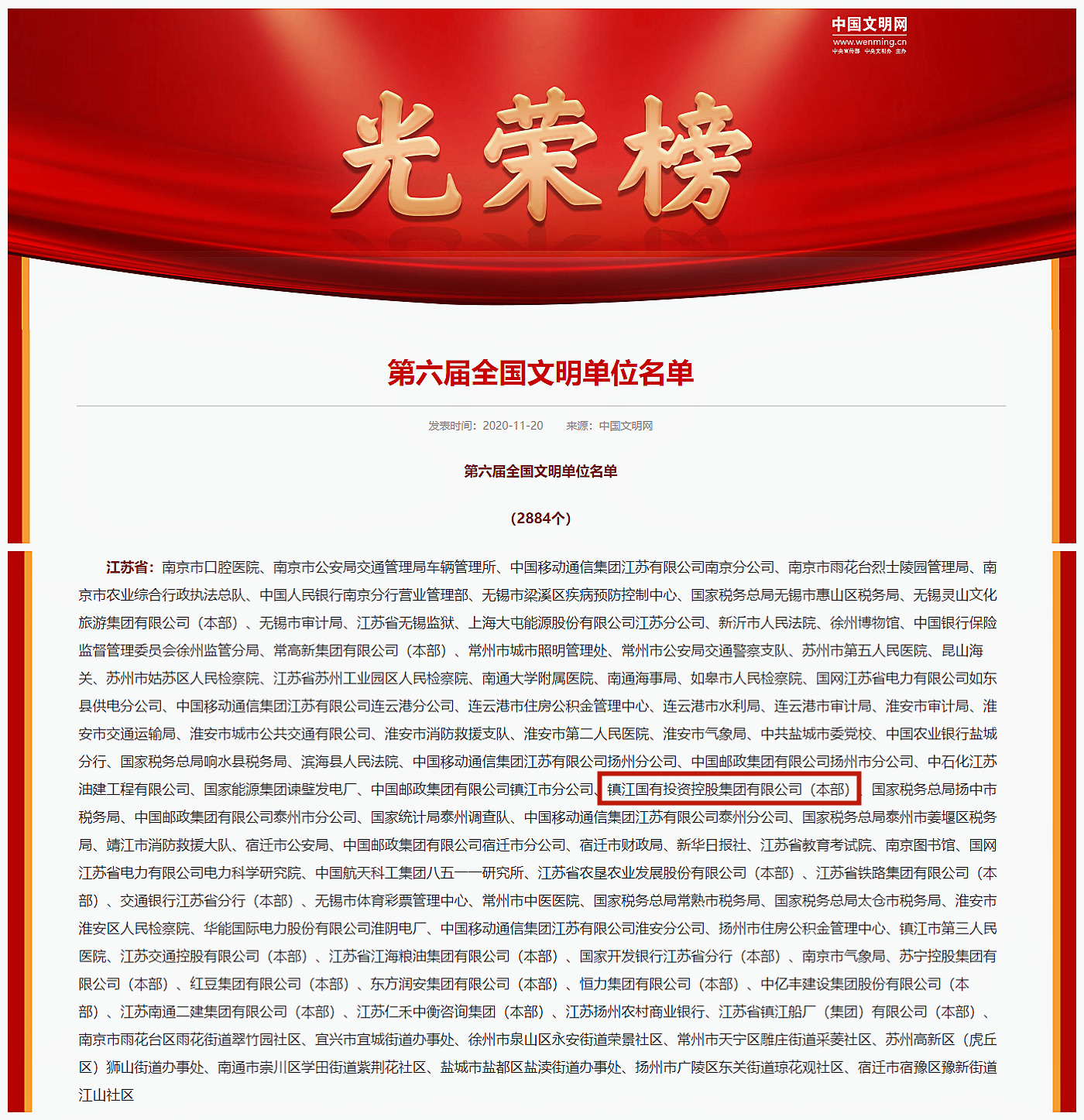 中国文明网
www.wenming.cn
中央宣传部 中央文明办 主办

光荣榜

第六届全国文明单位名单

发表时间：2020-11-20　　来源：中国文明网

第六届全国文明单位名单

（2884个）

江苏省：南京市口腔医院、南京市公安局交通管理局车辆管理所、中国移动通信集团江苏有限公司南京分公司、南京市雨花台烈士陵园管理局、南京市农业综合行政执法总队、中国人民银行南京分行营业管理部、无锡市梁溪区疾病预防控制中心、国家税务总局无锡市惠山区税务局、无锡灵山文化旅游集团有限公司（本部）、无锡市审计局、江苏省无锡监狱、上海大屯能源股份有限公司江苏分公司、新沂市人民法院、徐州博物馆、中国银行保险监督管理委员会徐州监管分局、常高新集团有限公司（本部）、常州市城市照明管理处、常州市公安局交通警察支队、苏州市第五人民医院、昆山海关、苏州市姑苏区人民检察院、江苏省苏州工业园区人民检察院、南通大学附属医院、南通海事局、如皋市人民检察院、国网江苏省电力有限公司如东县供电分公司、中国移动通信集团江苏有限公司连云港分公司、连云港市住房公积金管理中心、连云港市水利局、连云港市审计局、淮安市审计局、淮安市交通运输局、淮安市城市公共交通有限公司、淮安市消防救援支队、淮安市第二人民医院、淮安市气象局、中共盐城市委党校、中国农业银行盐城分行、国家税务总局响水县税务局、滨海县人民法院、中国移动通信集团江苏有限公司扬州分公司、中国邮政集团有限公司扬州市分公司、中石化江苏油建工程有限公司、国家能源集团谏壁发电厂、中国邮政集团有限公司镇江市分公司、镇江国有投资控股集团有限公司（本部）、国家税务总局扬中市税务局、中国邮政集团有限公司泰州市分公司、国家统计局泰州调查队、中国移动通信集团江苏有限公司泰州分公司、国家税务总局泰州市姜堰区税务局、靖江市消防救援大队、宿迁市公安局、中国邮政集团有限公司宿迁市分公司、宿迁市财政局、新华日报社、江苏省教育考试院、南京图书馆、国网江苏省电力有限公司电力科学研究院、中国航天科工集团八五一一研究所、江苏省农垦农业发展股份有限公司（本部）、江苏省铁路集团有限公司（本部）、交通银行江苏省分行（本部）、无锡市体育彩票管理中心、常州市中医医院、国家税务总局常熟市税务局、国家税务总局太仓市税务局、淮安市淮安区人民检察院、华能国际电力股份有限公司淮阴电厂、中国移动通信集团江苏有限公司淮安分公司、扬州市住房公积金管理中心、镇江市第三人民医院、江苏交通控股有限公司（本部）、江苏省江海粮油集团有限公司（本部）、国家开发银行江苏省分行（本部）、南京市气象局、苏宁控股集团有限公司（本部）、红豆集团有限公司（本部）、东方润安集团有限公司（本部）、恒力集团有限公司（本部）、中亿丰建设集团股份有限公司（本部）、江苏南通二建集团有限公司（本部）、江苏仁禾中衡咨询集团（本部）、江苏扬州农村商业银行、江苏省镇江船厂（集团）有限公司（本部）、南京市雨花台区雨花街道翠竹园社区、宜兴市宜城街道办事处、徐州市泉山区永安街道荣景社区、常州市天宁区雕庄街道采菱社区、苏州高新区（虎丘区）狮山街道办事处、南通市崇川区学田街道紫荆花社区、盐城市盐都区盐渎街道办事处、扬州市广陵区东关街道琼花观社区、宿迁市宿豫区豫新街道江山社区